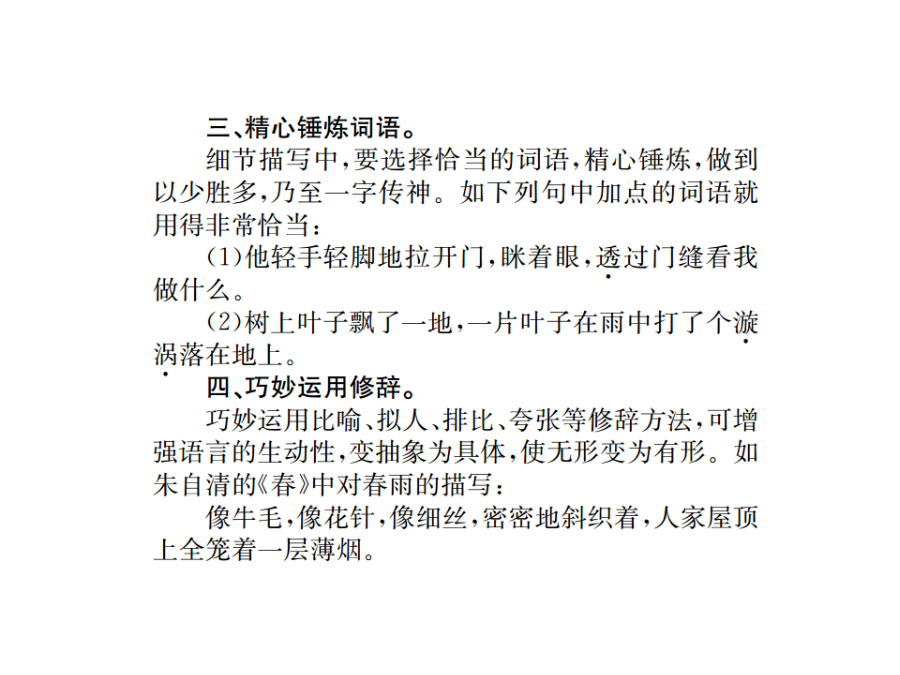 三、精心锤炼词语。

细节描写中，要选择恰当的词语，精心锤炼，做到以少胜多，乃至一字传神。如下列句中加点的词语就用得非常恰当：

(1)他轻手轻脚地拉开门，眯着眼，透过门缝看我做什么。

(2)树上叶子飘了一地，一片叶子在雨中打了个漩涡落在地上。

四、巧妙运用修辞。

巧妙运用比喻、拟人、排比、夸张等修辞方法，可增强语言的生动性，变抽象为具体，使无形变为有形。如朱自清的《春》中对春雨的描写：

像牛毛，像花针，像细丝，密密地斜织着，人家屋顶上全笼着一层薄烟。